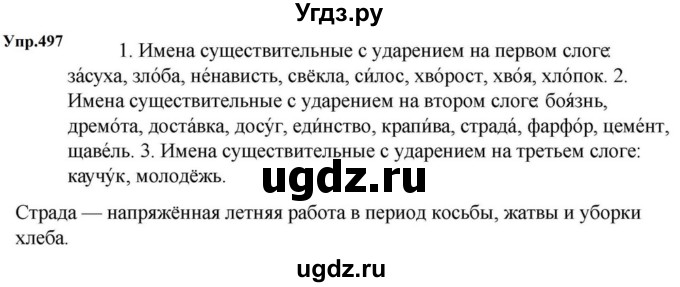 Угдз.ру

Упр.497

1. Имена существительные с ударением на первом слоге: за́суха, зло́ба, не́нависть, свёкла, си́лос, хво́рост, хво́я, хло́пок. 2. Имена существительные с ударением на втором слоге: боя́знь, дремо́та, доста́вка, досу́г, еди́нство, крапи́ва, страда́, фарфо́р, цеме́нт, щаве́ль. 3. Имена существительные с ударением на третьем слоге: каучу́к, молодёжь.

ugdz.ru

Страда — напряжённая летняя работа в период косьбы, жатвы и уборки хлеба.

ugdz.ru